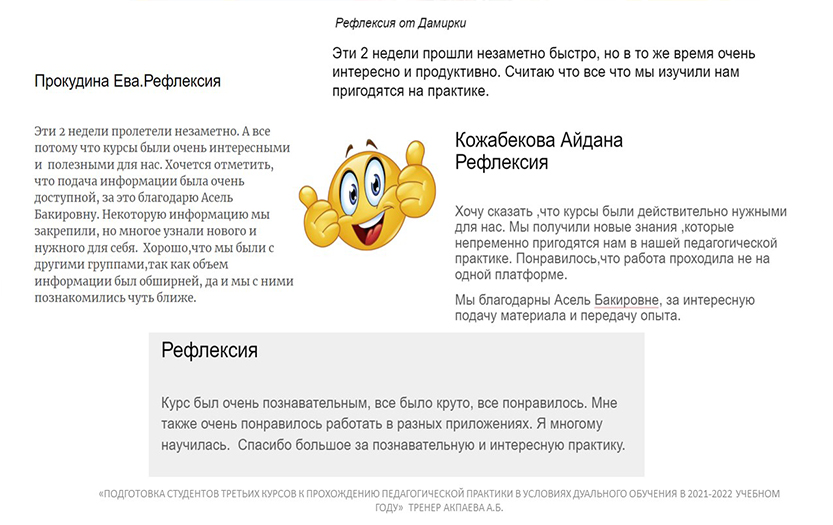 Рефлексия от Дамирки

Эти 2 недели прошли незаметно быстро, но в то же время очень интересно и продуктивно. Считаю что все что мы изучили нам пригодятся на практике.

Прокудина Ева.Рефлексия

Эти 2 недели пролетели незаметно. А все потому что курсы были очень интересными и полезными для нас. Хочется отметить, что подача информации была очень доступной, за это благодарю Асель Бакировну. Некоторую информацию мы закрепили, но многое узнали нового и нужного для себя. Хорошо,что мы были с другими группами,так как объем информации был обширней, да и мы с ними познакомились чуть ближе.

Кожабекова Айдана
Рефлексия

Хочу сказать ,что курсы были действительно нужными для нас. Мы получили новые знания ,которые непременно пригодятся нам в нашей педагогической практике. Понравилось,что работа проходила не на одной платформе.

Мы благодарны Асель Бакировне, за интересную подачу материала и передачу опыта.

Рефлексия

Курс был очень познавательным, все было круто, все понравилось. Мне также очень понравилось работать в разных приложениях. Я многому научилась. Спасибо большое за познавательную и интересную практику.

«ПОДГОТОВКА СТУДЕНТОВ ТРЕТЬИХ КУРСОВ К ПРОХОЖДЕНИЮ ПЕДАГОГИЧЕСКОЙ ПРАКТИКИ В УСЛОВИЯХ ДУАЛЬНОГО ОБУЧЕНИЯ В 2021-2022 УЧЕБНОМ ГОДУ» ТРЕНЕР АКПАЕВА А.Б.